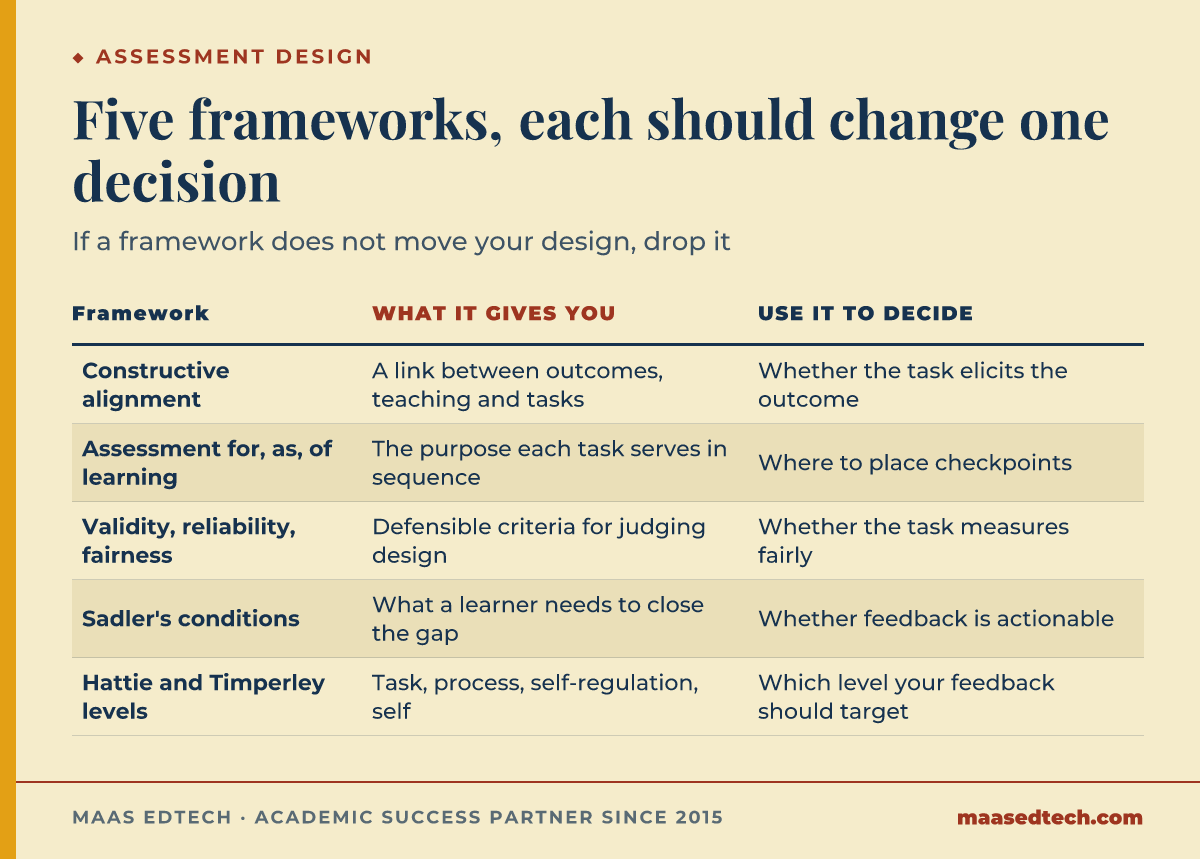 ◆ ASSESSMENT DESIGN

Five frameworks, each should change one decision

If a framework does not move your design, drop it

| Framework | WHAT IT GIVES YOU | USE IT TO DECIDE |
|---|---|---|
| Constructive alignment | A link between outcomes, teaching and tasks | Whether the task elicits the outcome |
| Assessment for, as, of learning | The purpose each task serves in sequence | Where to place checkpoints |
| Validity, reliability, fairness | Defensible criteria for judging design | Whether the task measures fairly |
| Sadler's conditions | What a learner needs to close the gap | Whether feedback is actionable |
| Hattie and Timperley levels | Task, process, self-regulation, self | Which level your feedback should target |

MAAS EDTECH · ACADEMIC SUCCESS PARTNER SINCE 2015

maasedtech.com